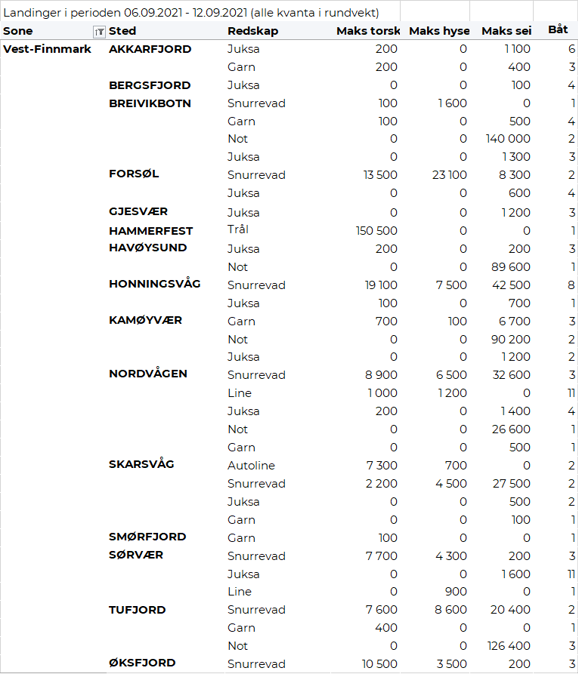 Landinger i perioden 06.09.2021 - 12.09.2021 (alle kvanta i rundvekt)

| Sone | Sted | Redskap | Maks torsk | Maks hyse | Maks sei | Båt |
|---|---|---|---|---|---|---|
| Vest-Finnmark | AKKARFJORD | Juksa | 200 | 0 | 1 100 | 6 |
| | | Garn | 200 | 0 | 400 | 3 |
| | BERGSFJORD | Juksa | 0 | 0 | 100 | 4 |
| | BREIVIKBOTN | Snurrevad | 100 | 1 600 | 0 | 1 |
| | | Garn | 100 | 0 | 500 | 4 |
| | | Not | 0 | 0 | 140 000 | 2 |
| | | Juksa | 0 | 0 | 1 300 | 3 |
| | FORSØL | Snurrevad | 13 500 | 23 100 | 8 300 | 2 |
| | | Juksa | 0 | 0 | 600 | 4 |
| | GJESVÆR | Juksa | 0 | 0 | 1 200 | 3 |
| | HAMMERFEST | Trål | 150 500 | 0 | 0 | 1 |
| | HAVØYSUND | Juksa | 200 | 0 | 200 | 3 |
| | | Not | 0 | 0 | 89 600 | 1 |
| | HONNINGSVÅG | Snurrevad | 19 100 | 7 500 | 42 500 | 8 |
| | | Juksa | 100 | 0 | 700 | 1 |
| | KAMØYVÆR | Garn | 700 | 100 | 6 700 | 3 |
| | | Not | 0 | 0 | 90 200 | 2 |
| | | Juksa | 0 | 0 | 1 200 | 2 |
| | NORDVÅGEN | Snurrevad | 8 900 | 6 500 | 32 600 | 3 |
| | | Line | 1 000 | 1 200 | 0 | 11 |
| | | Juksa | 200 | 0 | 1 400 | 4 |
| | | Not | 0 | 0 | 26 600 | 1 |
| | | Garn | 0 | 0 | 500 | 1 |
| | SKARSVÅG | Autoline | 7 300 | 700 | 0 | 2 |
| | | Snurrevad | 2 200 | 4 500 | 27 500 | 2 |
| | | Juksa | 0 | 0 | 500 | 2 |
| | | Garn | 0 | 0 | 100 | 1 |
| | SMØRFJORD | Garn | 100 | 0 | 0 | 1 |
| | SØRVÆR | Snurrevad | 7 700 | 4 300 | 200 | 3 |
| | | Juksa | 0 | 0 | 1 600 | 11 |
| | | Line | 0 | 900 | 0 | 1 |
| | TUFJORD | Snurrevad | 7 600 | 8 600 | 20 400 | 2 |
| | | Garn | 400 | 0 | 0 | 1 |
| | | Not | 0 | 0 | 126 400 | 3 |
| | ØKSFJORD | Snurrevad | 10 500 | 3 500 | 200 | 3 |